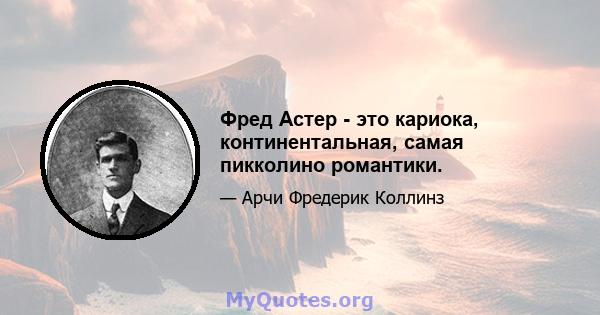 Фред Астер - это кариока, континентальная, самая пикколино романтики.

— Арчи Фредерик Коллинз

MyQuotes.org